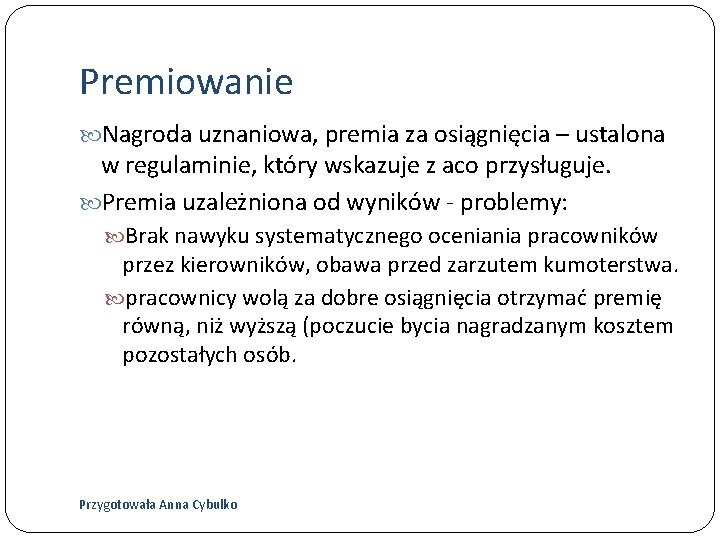 Premiowanie

Nagroda uznaniowa, premia za osiągnięcia – ustalona w regulaminie, który wskazuje z aco przysługuje.

Premia uzależniona od wyników - problemy:

Brak nawyku systematycznego oceniania pracowników przez kierowników, obawa przed zarzutem kumoterstwa.

pracownicy wolą za dobre osiągnięcia otrzymać premię równą, niż wyższą (poczucie bycia nagradzanym kosztem pozostałych osób.

Przygotowała Anna Cybulko